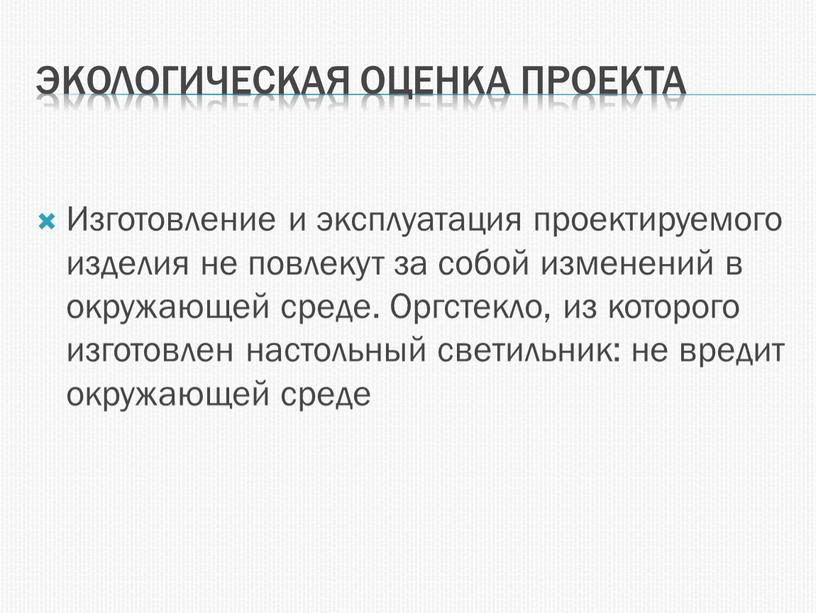 ЭКОЛОГИЧЕСКАЯ ОЦЕНКА ПРОЕКТА

Изготовление и эксплуатация проектируемого изделия не повлекут за собой изменений в окружающей среде. Оргстекло, из которого изготовлен настольный светильник: не вредит окружающей среде